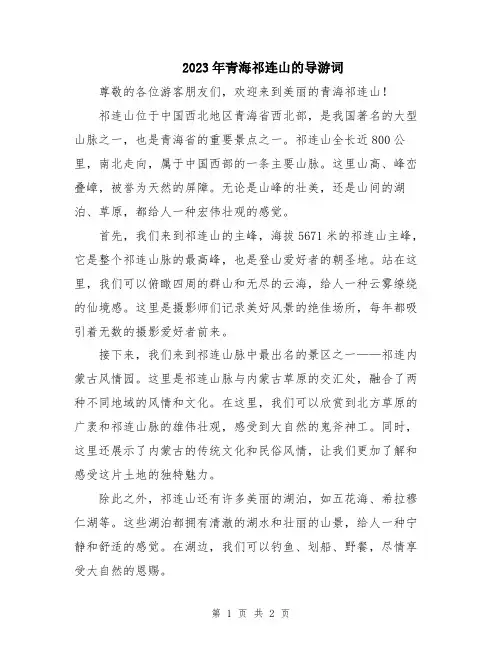 2023年青海祁连山的导游词

尊敬的各位游客朋友们，欢迎来到美丽的青海祁连山！

祁连山位于中国西北地区青海省西北部，是我国著名的大型山脉之一，也是青海省的重要景点之一。祁连山全长近800公里，南北走向，属于中国西部的一条主要山脉。这里山高、峰峦叠嶂，被誉为天然的屏障。无论是山峰的壮美，还是山间的湖泊、草原，都给人一种宏伟壮观的感觉。

首先，我们来到祁连山的主峰，海拔5671米的祁连山主峰，它是整个祁连山脉的最高峰，也是登山爱好者的朝圣地。站在这里，我们可以俯瞰四周的群山和无尽的云海，给人一种云雾缭绕的仙境感。这里是摄影师们记录美好风景的绝佳场所，每年都吸引着无数的摄影爱好者前来。

接下来，我们来到祁连山脉中最出名的景区之一——祁连内蒙古风情园。这里是祁连山脉与内蒙古草原的交汇处，融合了两种不同地域的风情和文化。在这里，我们可以欣赏到北方草原的广袤和祁连山脉的雄伟壮观，感受到大自然的鬼斧神工。同时，这里还展示了内蒙古的传统文化和民俗风情，让我们更加了解和感受这片土地的独特魅力。

除此之外，祁连山还有许多美丽的湖泊，如五花海、希拉穆仁湖等。这些湖泊都拥有清澈的湖水和壮丽的山景，给人一种宁静和舒适的感觉。在湖边，我们可以钓鱼、划船、野餐，尽情享受大自然的恩赐。

第 1 页 共 2 页